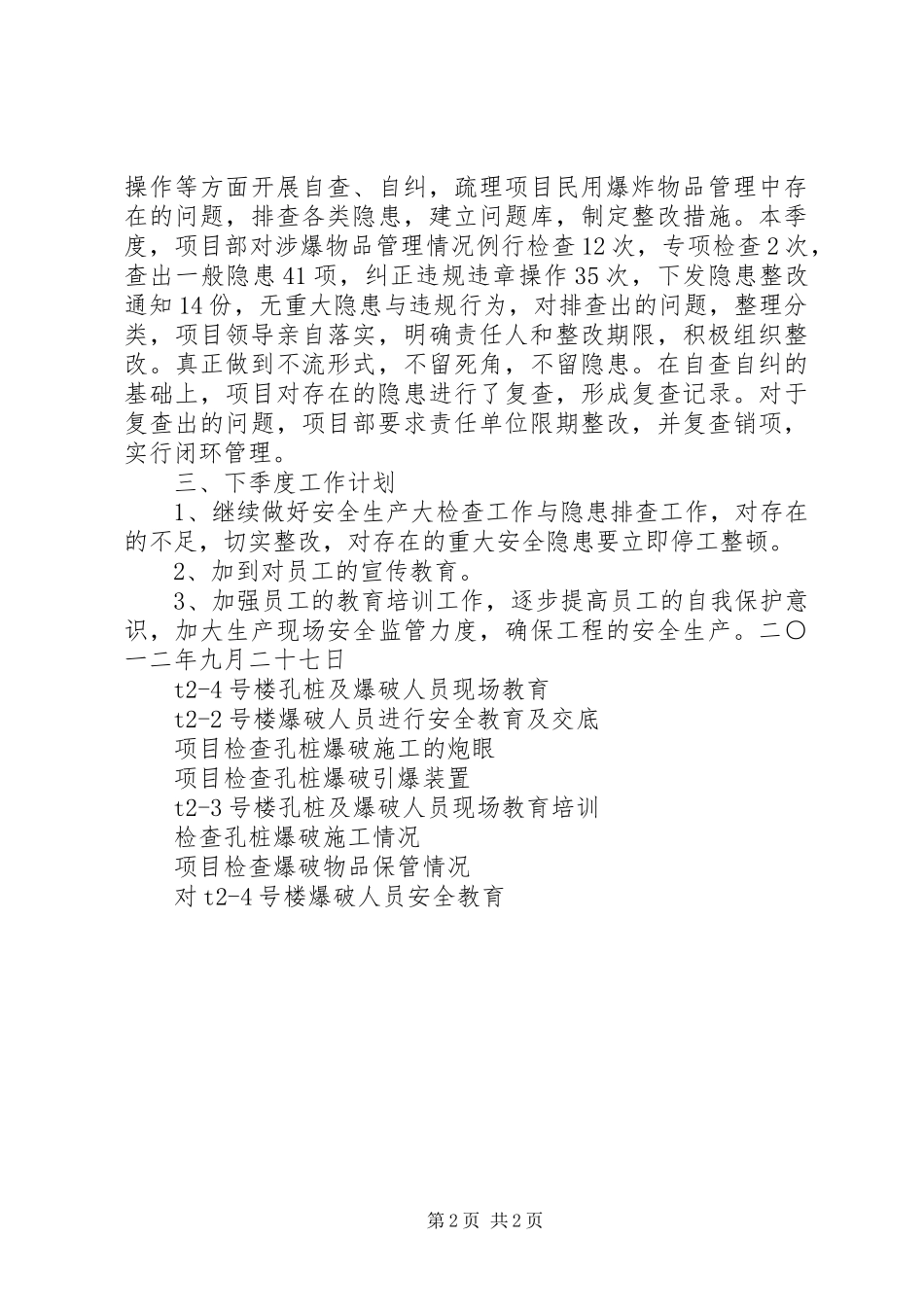 操作等方面开展自查、自纠，疏理项目民用爆炸物品管理中存在的问题，排查各类隐患，建立问题库，制定整改措施。本季度，项目部对涉爆物品管理情况例行检查12次，专项检查2次，查出一般隐患41项，纠正违规违章操作35次，下发隐患整改通知14份，无重大隐患与违规行为，对排查出的问题，整理分类，项目领导亲自落实，明确责任人和整改期限，积极组织整改。真正做到不流形式，不留死角，不留隐患。在自查自纠的基础上，项目对存在的隐患进行了复查，形成复查记录。对于复查出的问题，项目部要求责任单位限期整改，并复查销项，实行闭环管理。

三、下季度工作计划

1、继续做好安全生产大检查工作与隐患排查工作，对存在的不足，切实整改，对存在的重大安全隐患要立即停工整顿。

2、加到对员工的宣传教育。

3、加强员工的教育培训工作，逐步提高员工的自我保护意识，加大生产现场安全监管力度，确保工程的安全生产。二〇一二年九月二十七日

t2-4号楼孔桩及爆破人员现场教育

t2-2号楼爆破人员进行安全教育及交底

项目检查孔桩爆破施工的炮眼

项目检查孔桩爆破引爆装置

t2-3号楼孔桩及爆破人员现场教育培训

检查孔桩爆破施工情况

项目检查爆破物品保管情况

对t2-4号楼爆破人员安全教育

第2页 共2页